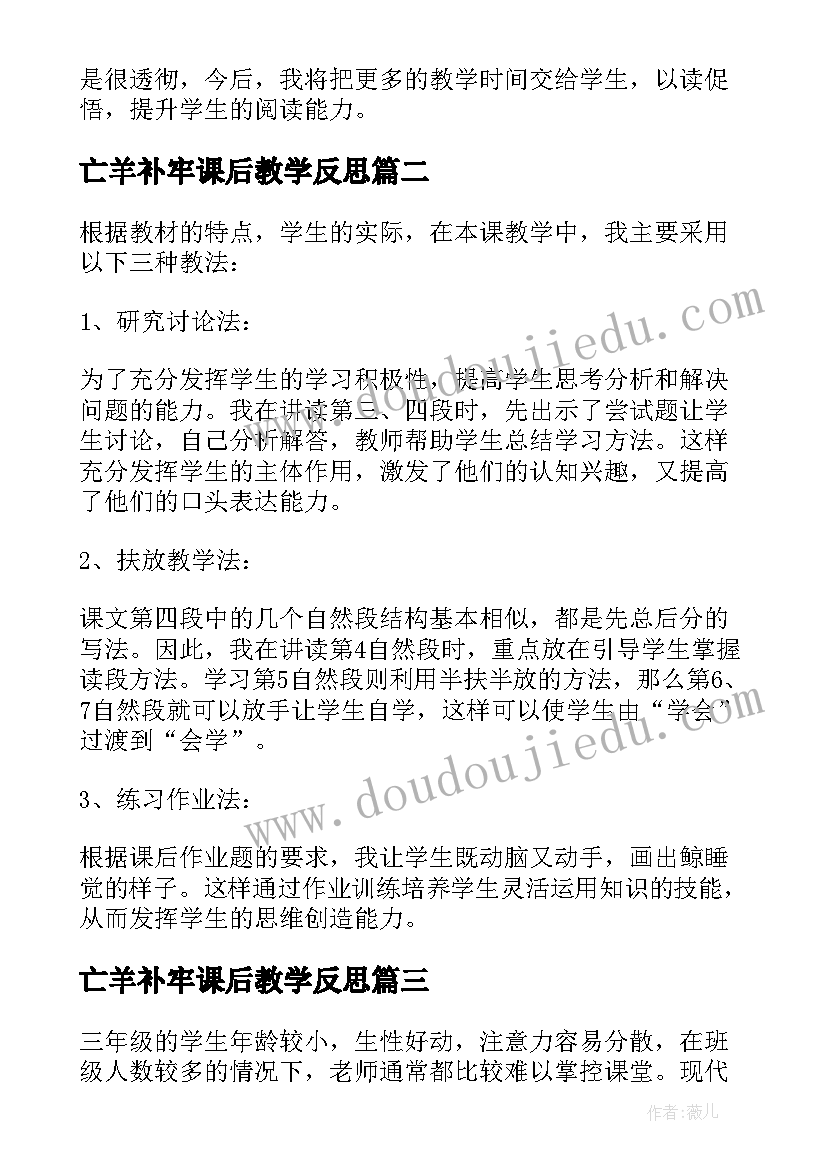 是很透彻，今后，我将把更多的教学时间交给学生，以读促悟，提升学生的阅读能力。

亡羊补牢课后教学反思篇二

根据教材的特点，学生的实际，在本课教学中，我主要采用以下三种教法：

1、研究讨论法：

为了充分发挥学生的学习积极性，提高学生思考分析和解决问题的能力。我在讲读第三、四段时，先出示了尝试题让学生讨论，自己分析解答，教师帮助学生总结学习方法。这样充分发挥学生的主体作用，激发了他们的认知兴趣，又提高了他们的口头表达能力。

2、扶放教学法：

课文第四段中的几个自然段结构基本相似，都是先总后分的写法。因此，我在讲读第4自然段时，重点放在引导学生掌握读段方法。学习第5自然段则利用半扶半放的方法，那么第6、7自然段就可以放手让学生自学，这样可以使学生由“学会”过渡到“会学”。

3、练习作业法：

根据课后作业题的要求，我让学生既动脑又动手，画出鲸睡觉的样子。这样通过作业训练培养学生灵活运用知识的技能，从而发挥学生的思维创造能力。

亡羊补牢课后教学反思篇三

三年级的学生年龄较小，生性好动，注意力容易分散，在班级人数较多的情况下，老师通常都比较难以掌控课堂。现代

www.doudoujiedu.com
www.doudoujiedu.com
作者：薇儿